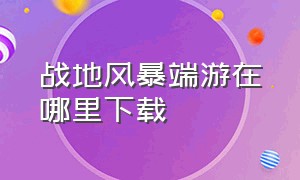 战地风暴端游在哪里下载